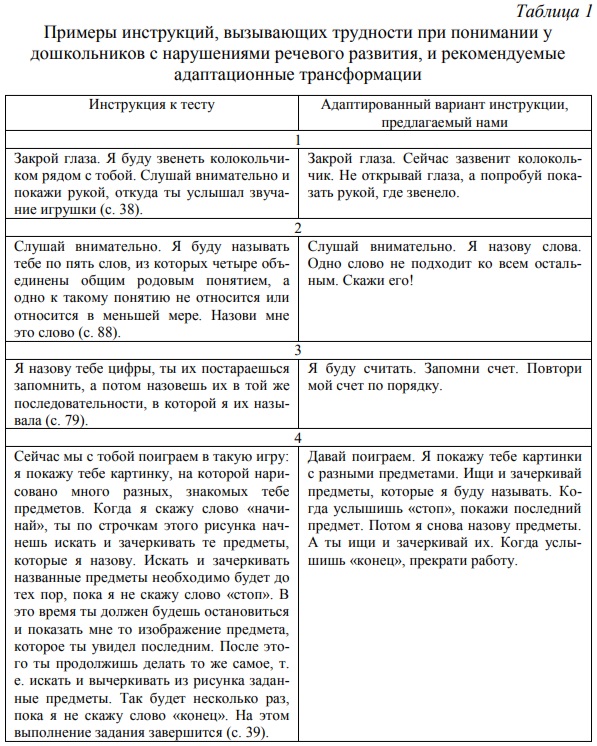 Таблица 1

Примеры инструкций, вызывающих трудности при понимании у дошкольников с нарушениями речевого развития, и рекомендуемые адаптационные трансформации

| Инструкция к тесту | Адаптированный вариант инструкции, предлагаемый нами |
|---|---|
| 1 | |
| Закрой глаза. Я буду звенеть колокольчиком рядом с тобой. Слушай внимательно и покажи рукой, откуда ты услышал звучание игрушки (с. 38). | Закрой глаза. Сейчас зазвенит колокольчик. Не открывай глаза, а попробуй показать рукой, где звенело. |
| 2 | |
| Слушай внимательно. Я буду называть тебе по пять слов, из которых четыре объединены общим родовым понятием, а одно к такому понятию не относится или относится в меньшей мере. Назови мне это слово (с. 88). | Слушай внимательно. Я назову слова. Одно слово не подходит ко всем остальным. Скажи его! |
| 3 | |
| Я назову тебе цифры, ты их постараешься запомнить, а потом назовешь их в той же последовательности, в которой я их называла (с. 79). | Я буду считать. Запомни счет. Повтори мой счет по порядку. |
| 4 | |
| Сейчас мы с тобой поиграем в такую игру: я покажу тебе картинку, на которой нарисовано много разных, знакомых тебе предметов. Когда я скажу слово «начинай», ты по строчкам этого рисунка начнешь искать и зачеркивать те предметы, которые я назову. Искать и зачеркивать названные предметы необходимо будет до тех пор, пока я не скажу слово «стоп». В это время ты должен будешь остановиться и показать мне то изображение предмета, которое ты увидел последним. После этого ты продолжишь делать то же самое, т. е. искать и вычеркивать из рисунка заданные предметы. Так будет несколько раз, пока я не скажу слово «конец». На этом выполнение задания завершится (с. 39). | Давай поиграем. Я покажу тебе картинки с разными предметами. Ищи и зачеркивай предметы, которые я буду называть. Когда услышишь «стоп», покажи последний предмет. Потом я снова назову предметы. А ты ищи и зачеркивай их. Когда услышишь «конец», прекрати работу. |